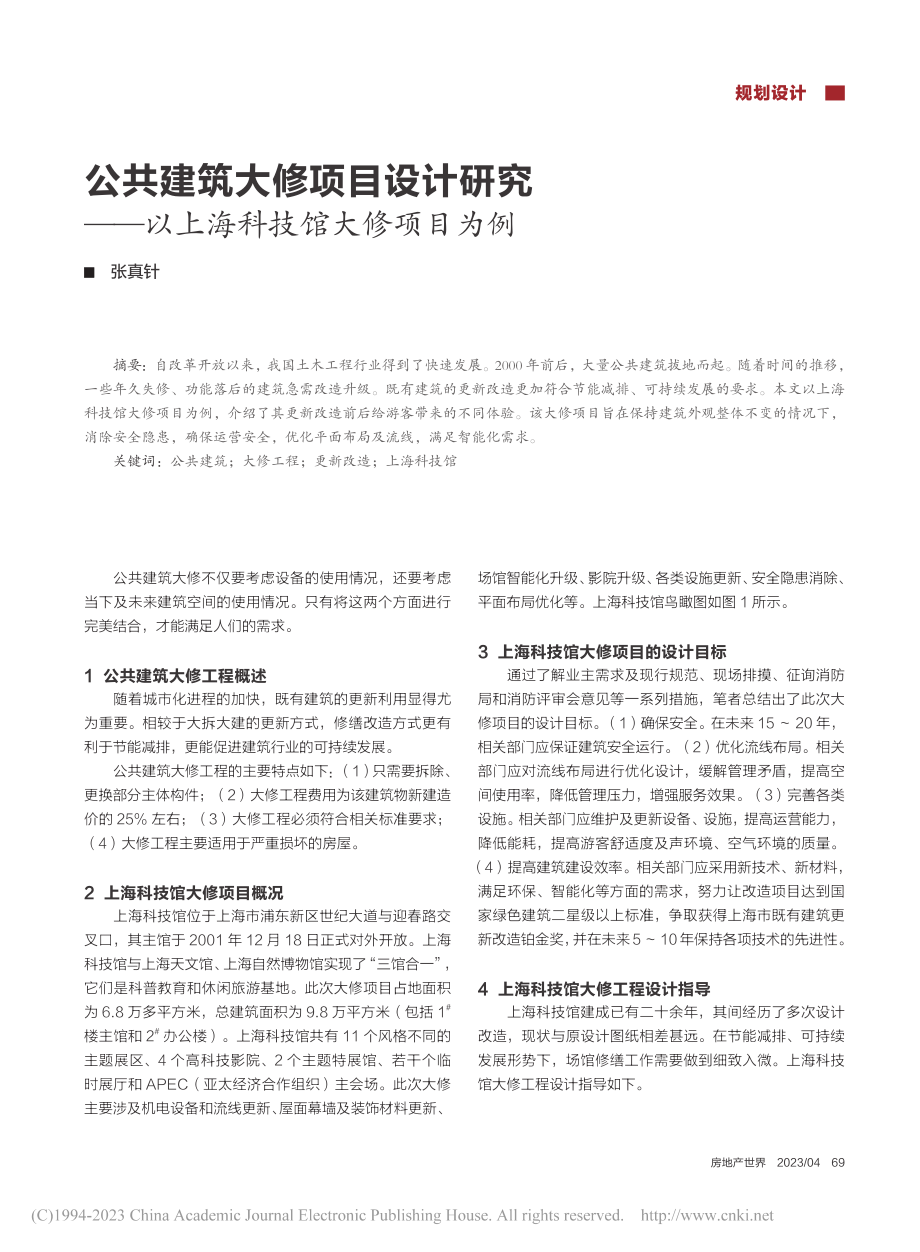 规划设计

公共建筑大修项目设计研究
——以上海科技馆大修项目为例

■ 张真针

摘要：自改革开放以来，我国土木工程行业得到了快速发展。2000 年前后，大量公共建筑拔地而起。随着时间的推移，一些年久失修、功能落后的建筑急需改造升级。既有建筑的更新改造更加符合节能减排、可持续发展的要求。本文以上海科技馆大修项目为例，介绍了其更新改造前后给游客带来的不同体验。该大修项目旨在保持建筑外观整体不变的情况下，消除安全隐患，确保运营安全，优化平面布局及流线，满足智能化需求。

关键词：公共建筑；大修工程；更新改造；上海科技馆

公共建筑大修不仅要考虑设备的使用情况，还要考虑当下及未来建筑空间的使用情况。只有将这两个方面进行完美结合，才能满足人们的需求。

1 公共建筑大修工程概述

随着城市化进程的加快，既有建筑的更新利用显得尤为重要。相较于大拆大建的更新方式，修缮改造方式更有利于节能减排，更能促进建筑行业的可持续发展。

公共建筑大修工程的主要特点如下：（1）只需要拆除、更换部分主体构件；（2）大修工程费用为该建筑物新建造价的 25% 左右；（3）大修工程必须符合相关标准要求；（4）大修工程主要适用于严重损坏的房屋。

2 上海科技馆大修项目概况

上海科技馆位于上海市浦东新区世纪大道与迎春路交叉口，其主馆于 2001 年 12 月 18 日正式对外开放。上海科技馆与上海天文馆、上海自然博物馆实现了“三馆合一”，它们是科普教育和休闲旅游基地。此次大修项目占地面积为 6.8 万多平方米，总建筑面积为 9.8 万平方米（包括 $1^{\#}$ 楼主馆和 $2^{\#}$ 办公楼）。上海科技馆共有 11 个风格不同的主题展区、4 个高科技影院、2 个主题特展馆、若干个临时展厅和 APEC（亚太经济合作组织）主会场。此次大修主要涉及机电设备和流线更新、屋面幕墙及装饰材料更新、场馆智能化升级、影院升级、各类设施更新、安全隐患消除、平面布局优化等。上海科技馆鸟瞰图如图 1 所示。

3 上海科技馆大修项目的设计目标

通过了解业主需求及现行规范、现场排摸、征询消防局和消防评审会意见等一系列措施，笔者总结出了此次大修项目的设计目标。（1）确保安全。在未来 15 ~ 20 年，相关部门应保证建筑安全运行。（2）优化流线布局。相关部门应对流线布局进行优化设计，缓解管理矛盾，提高空间使用率，降低管理压力，增强服务效果。（3）完善各类设施。相关部门应维护及更新设备、设施，提高运营能力，降低能耗，提高游客舒适度及声环境、空气环境的质量。（4）提高建筑建设效率。相关部门应采用新技术、新材料，满足环保、智能化等方面的需求，努力让改造项目达到国家绿色建筑二星级以上标准，争取获得上海市既有建筑更新改造铂金奖，并在未来 5 ~ 10 年保持各项技术的先进性。

4 上海科技馆大修工程设计指导

上海科技馆建成已有二十余年，其间经历了多次设计改造，现状与原设计图纸相差甚远。在节能减排、可持续发展形势下，场馆修缮工作需要做到细致入微。上海科技馆大修工程设计指导如下。

房地产世界 2023/04 69

(C)1994-2023 China Academic Journal Electronic Publishing House. All rights reserved. http://www.cnki.net